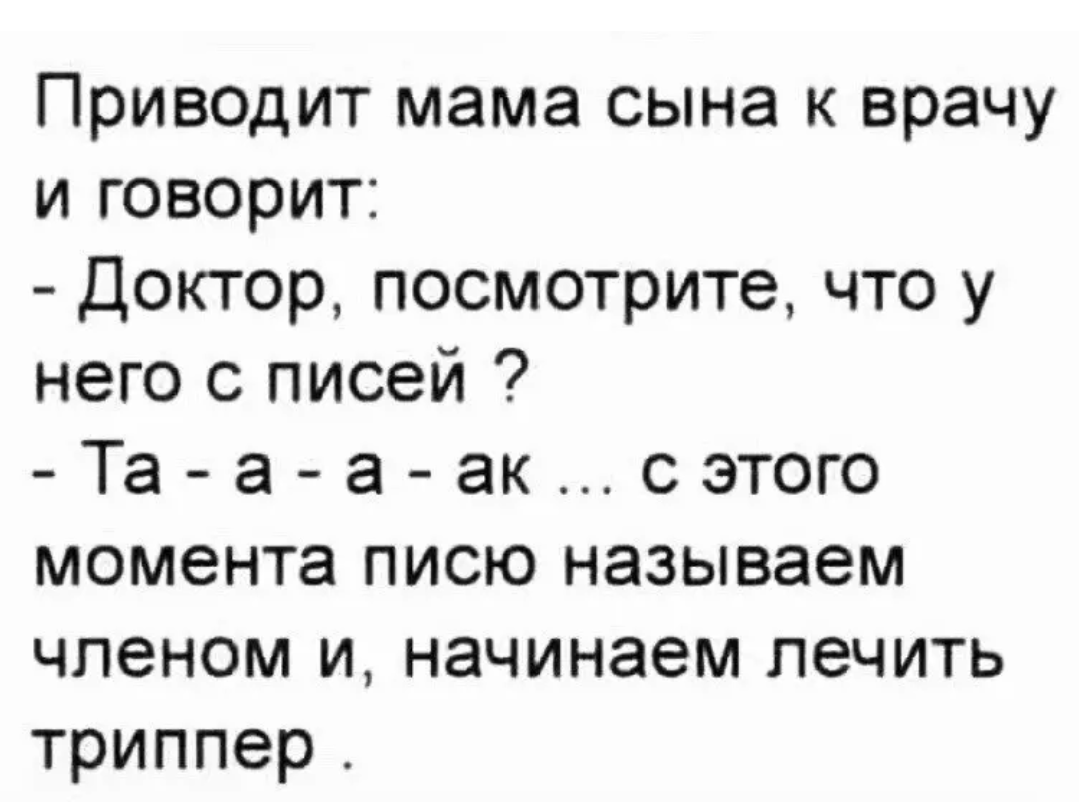 Приводит мама сына к врачу и говорит:
- Доктор, посмотрите, что у него с писей ?
- Та - а - а - ак ... с этого момента писю называем членом и, начинаем лечить триппер .